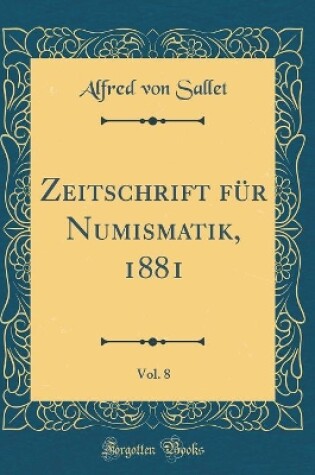 Alfred von Sallet

Zeitschrift für Numismatik, 1881

Vol. 8

Forgotten Books